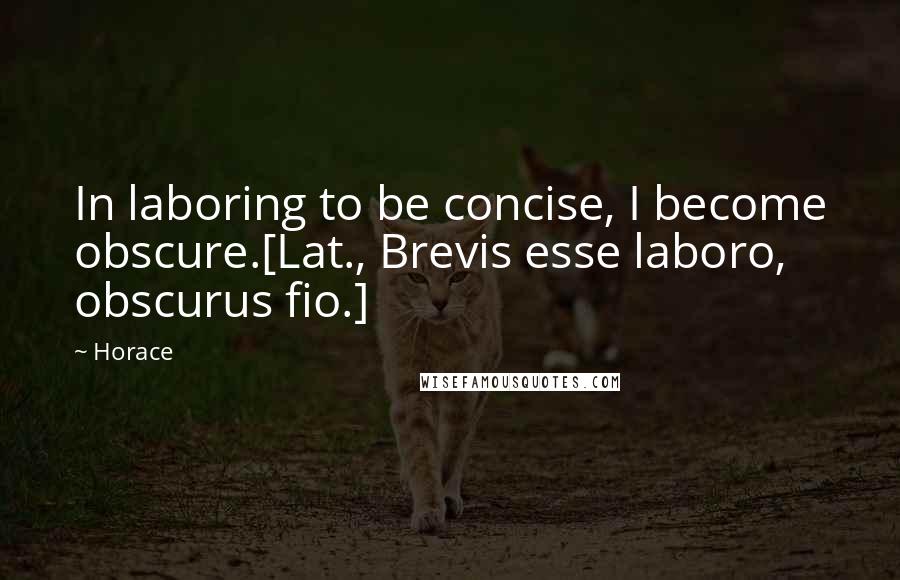 In laboring to be concise, I become obscure.[Lat., Brevis esse laboro, obscurus fio.]

~ Horace

WISEFAMOUSQUOTES.COM